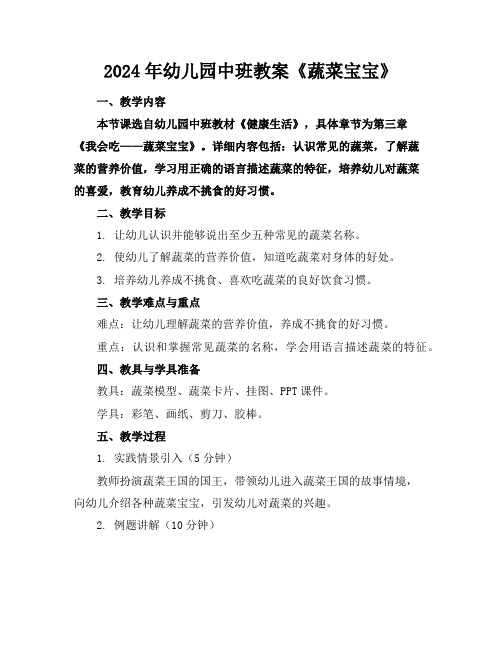 2024年幼儿园中班教案《蔬菜宝宝》

一、教学内容

本节课选自幼儿园中班教材《健康生活》，具体章节为第三章《我会吃——蔬菜宝宝》。详细内容包括：认识常见的蔬菜，了解蔬菜的营养价值，学习用正确的语言描述蔬菜的特征，培养幼儿对蔬菜的喜爱，教育幼儿养成不挑食的好习惯。

二、教学目标

1. 让幼儿认识并能够说出至少五种常见的蔬菜名称。

2. 使幼儿了解蔬菜的营养价值，知道吃蔬菜对身体的好处。

3. 培养幼儿养成不挑食、喜欢吃蔬菜的良好饮食习惯。

三、教学难点与重点

难点：让幼儿理解蔬菜的营养价值，养成不挑食的好习惯。

重点：认识和掌握常见蔬菜的名称，学会用语言描述蔬菜的特征。

四、教具与学具准备

教具：蔬菜模型、蔬菜卡片、挂图、PPT课件。

学具：彩笔、画纸、剪刀、胶棒。

五、教学过程

1. 实践情景引入（5分钟）

教师扮演蔬菜王国的国王，带领幼儿进入蔬菜王国的故事情境，向幼儿介绍各种蔬菜宝宝，引发幼儿对蔬菜的兴趣。

2. 例题讲解（10分钟）